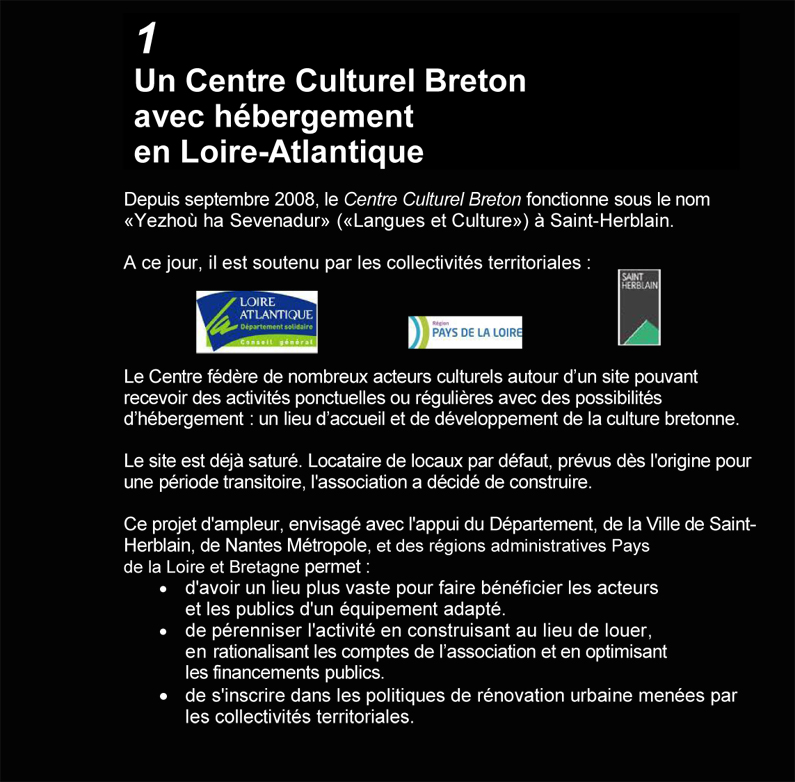 1
Un Centre Culturel Breton avec hébergement en Loire-Atlantique

Depuis septembre 2008, le Centre Culturel Breton fonctionne sous le nom «Yezhoù ha Sevenadur» («Langues et Culture») à Saint-Herblain.

A ce jour, il est soutenu par les collectivités territoriales :

LOIRE ATLANTIQUE Département solidaire Conseil général

Région PAYS DE LA LOIRE

SAINT HERBLAIN

Le Centre fédère de nombreux acteurs culturels autour d'un site pouvant recevoir des activités ponctuelles ou régulières avec des possibilités d'hébergement : un lieu d'accueil et de développement de la culture bretonne.

Le site est déjà saturé. Locataire de locaux par défaut, prévus dès l'origine pour une période transitoire, l'association a décidé de construire.

Ce projet d'ampleur, envisagé avec l'appui du Département, de la Ville de Saint-Herblain, de Nantes Métropole, et des régions administratives Pays de la Loire et Bretagne permet :
• d'avoir un lieu plus vaste pour faire bénéficier les acteurs et les publics d'un équipement adapté.
• de pérenniser l'activité en construisant au lieu de louer, en rationalisant les comptes de l'association et en optimisant les financements publics.
• de s'inscrire dans les politiques de rénovation urbaine menées par les collectivités territoriales.